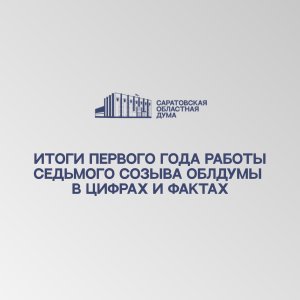 САРАТОВСКАЯ
ОБЛАСТНАЯ
ДУМА

ИТОГИ ПЕРВОГО ГОДА РАБОТЫ СЕДЬМОГО СОЗЫВА ОБЛДУМЫ В ЦИФРАХ И ФАКТАХ